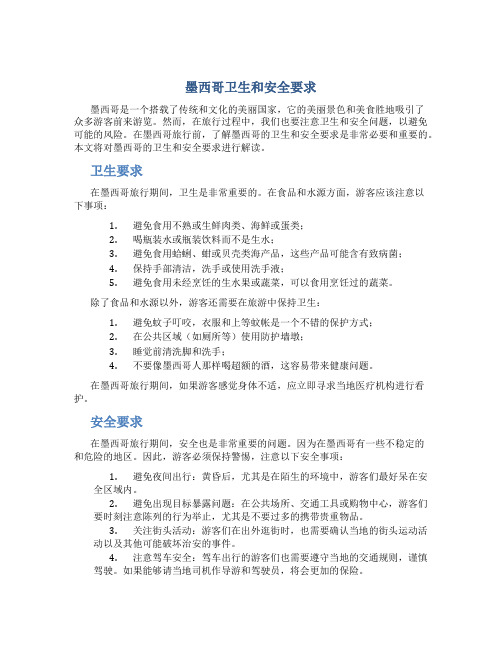 墨西哥卫生和安全要求

墨西哥是一个搭载了传统和文化的美丽国家，它的美丽景色和美食胜地吸引了众多游客前来游览。然而，在旅行过程中，我们也要注意卫生和安全问题，以避免可能的风险。在墨西哥旅行前，了解墨西哥的卫生和安全要求是非常必要和重要的。本文将对墨西哥的卫生和安全要求进行解读。

卫生要求

在墨西哥旅行期间，卫生是非常重要的。在食品和水源方面，游客应该注意以下事项：

1. 避免食用不熟或生鲜肉类、海鲜或蛋类；
2. 喝瓶装水或瓶装饮料而不是生水；
3. 避免食用蛤蜊、蚶或贝壳类海产品，这些产品可能含有致病菌；
4. 保持手部清洁，洗手或使用洗手液；
5. 避免食用未经烹饪的生水果或蔬菜，可以食用烹饪过的蔬菜。

除了食品和水源以外，游客还需要在旅游中保持卫生：

1. 避免蚊子叮咬，衣服和上等蚊帐是一个不错的保护方式；
2. 在公共区域（如厕所等）使用防护墙墩；
3. 睡觉前清洗脚和洗手；
4. 不要像墨西哥人那样喝超额的酒，这容易带来健康问题。

在墨西哥旅行期间，如果游客感觉身体不适，应立即寻求当地医疗机构进行看护。

安全要求

在墨西哥旅行期间，安全也是非常重要的问题。因为在墨西哥有一些不稳定的和危险的地区。因此，游客必须保持警惕，注意以下安全事项：

1. 避免夜间出行：黄昏后，尤其是在陌生的环境中，游客们最好呆在安全区域内。
2. 避免出现目标暴露问题：在公共场所、交通工具或购物中心，游客们要时刻注意陈列的行为举止，尤其是不要过多的携带贵重物品。
3. 关注街头活动：游客们在出外逛街时，也需要确认当地的街头运动活动以及其他可能破坏治安的事件。
4. 注意驾车安全：驾车出行的游客们也需要遵守当地的交通规则，谨慎驾驶。如果能够请当地司机作导游和驾驶员，将会更加的保险。